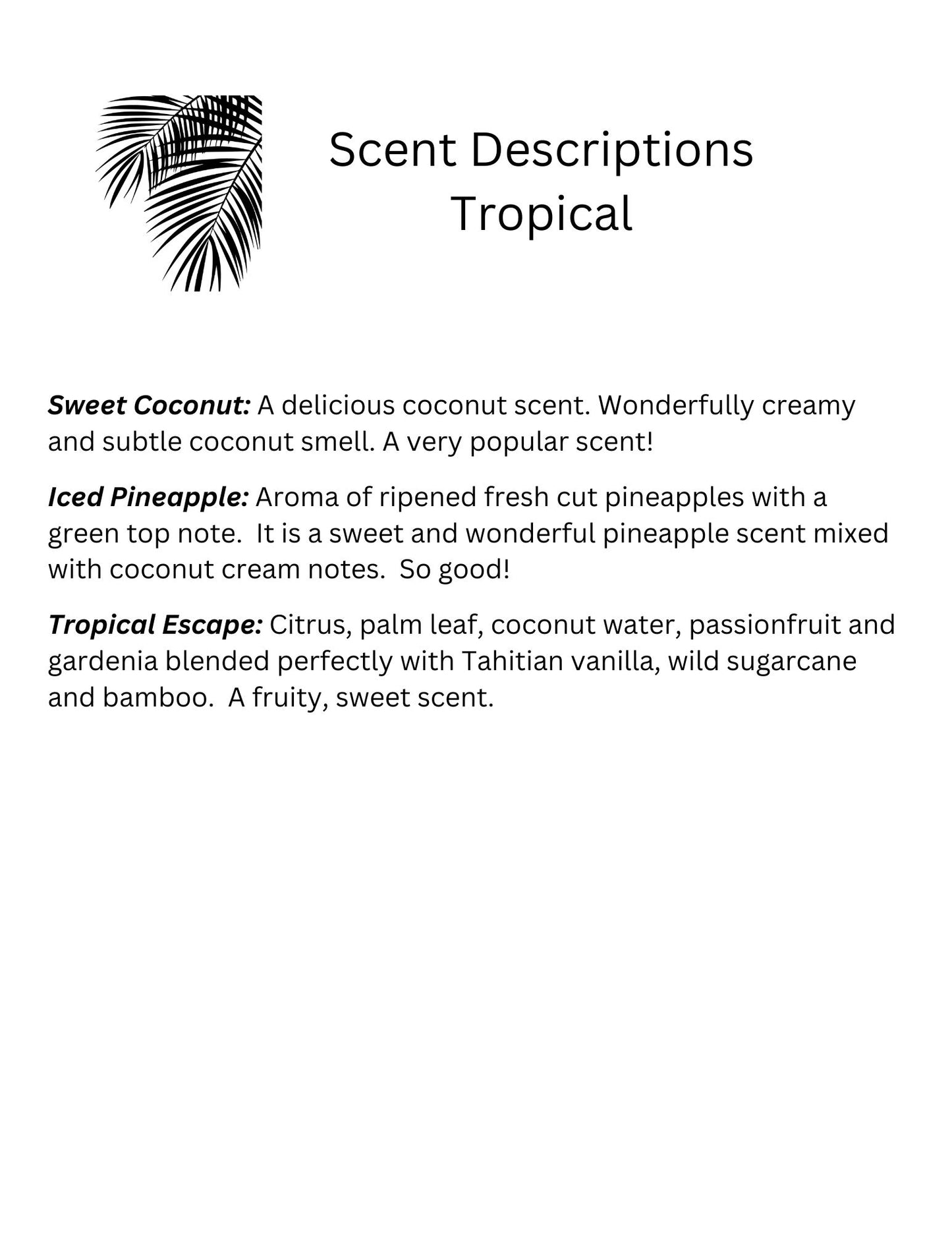 Scent Descriptions
Tropical

Sweet Coconut: A delicious coconut scent. Wonderfully creamy and subtle coconut smell. A very popular scent!

Iced Pineapple: Aroma of ripened fresh cut pineapples with a green top note.  It is a sweet and wonderful pineapple scent mixed with coconut cream notes.  So good!

Tropical Escape: Citrus, palm leaf, coconut water, passionfruit and gardenia blended perfectly with Tahitian vanilla, wild sugarcane and bamboo.  A fruity, sweet scent.